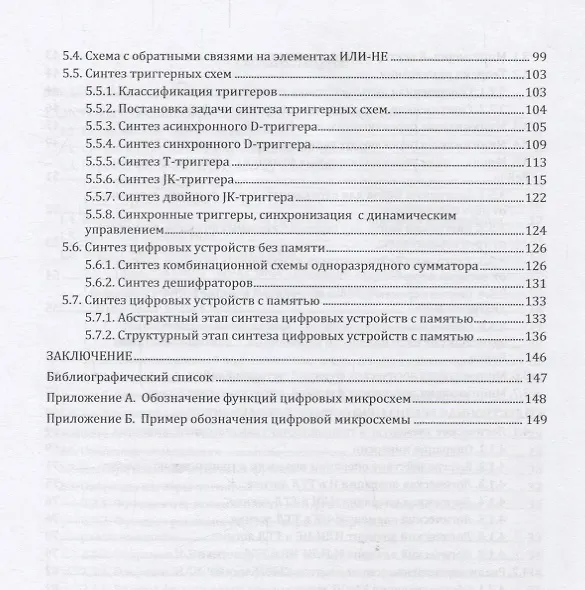 5.4. Схема с обратными связями на элементах ИЛИ-НЕ 99
5.5. Синтез триггерных схем 103
5.5.1. Классификация триггеров 103
5.5.2. Постановка задачи синтеза триггерных схем. 104
5.5.3. Синтез асинхронного D-триггера 105
5.5.4. Синтез синхронного D-триггера 109
5.5.5. Синтез T-триггера 113
5.5.6. Синтез JK-триггера 115
5.5.7. Синтез двойного JK-триггера 122
5.5.8. Синхронные триггеры, синхронизация с динамическим управлением 124
5.6. Синтез цифровых устройств без памяти 126
5.6.1. Синтез комбинационной схемы одноразрядного сумматора 126
5.6.2. Синтез дешифраторов 131
5.7. Синтез цифровых устройств с памятью 133
5.7.1. Абстрактный этап синтеза цифровых устройств с памятью 133
5.7.2. Структурный этап синтеза цифровых устройств с памятью 136
ЗАКЛЮЧЕНИЕ 146
Библиографический список 147
Приложение А. Обозначение функций цифровых микросхем 148
Приложение Б. Пример обозначения цифровой микросхемы 149